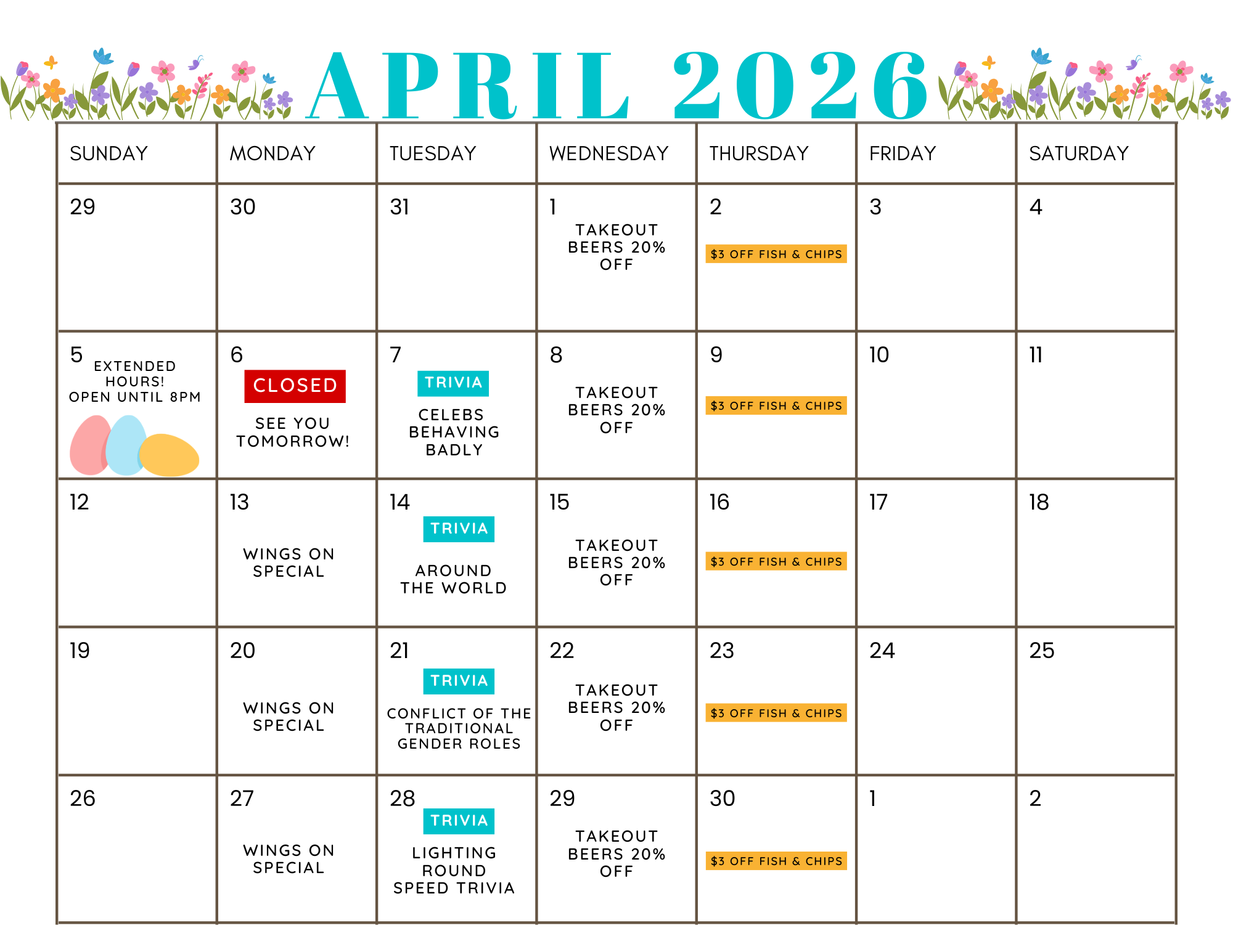 APRIL 2026

| SUNDAY | MONDAY | TUESDAY | WEDNESDAY | THURSDAY | FRIDAY | SATURDAY |
|---|---|---|---|---|---|---|
| 29 | 30 | 31 | 1 TAKEOUT BEERS 20% OFF | 2 $3 OFF FISH & CHIPS | 3 | 4 |
| 5 EXTENDED HOURS! OPEN UNTIL 8PM | 6 CLOSED SEE YOU TOMORROW! | 7 TRIVIA CELEBS BEHAVING BADLY | 8 TAKEOUT BEERS 20% OFF | 9 $3 OFF FISH & CHIPS | 10 | 11 |
| 12 | 13 WINGS ON SPECIAL | 14 TRIVIA AROUND THE WORLD | 15 TAKEOUT BEERS 20% OFF | 16 $3 OFF FISH & CHIPS | 17 | 18 |
| 19 | 20 WINGS ON SPECIAL | 21 TRIVIA CONFLICT OF THE TRADITIONAL GENDER ROLES | 22 TAKEOUT BEERS 20% OFF | 23 $3 OFF FISH & CHIPS | 24 | 25 |
| 26 | 27 WINGS ON SPECIAL | 28 TRIVIA LIGHTING ROUND SPEED TRIVIA | 29 TAKEOUT BEERS 20% OFF | 30 $3 OFF FISH & CHIPS | 1 | 2 |